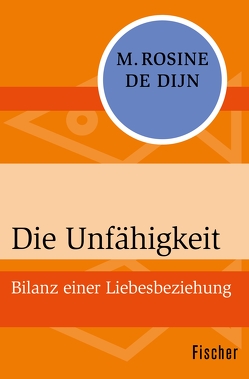 M. ROSINE DE DIJN

Die Unfähigkeit

Bilanz einer Liebesbeziehung

Fischer